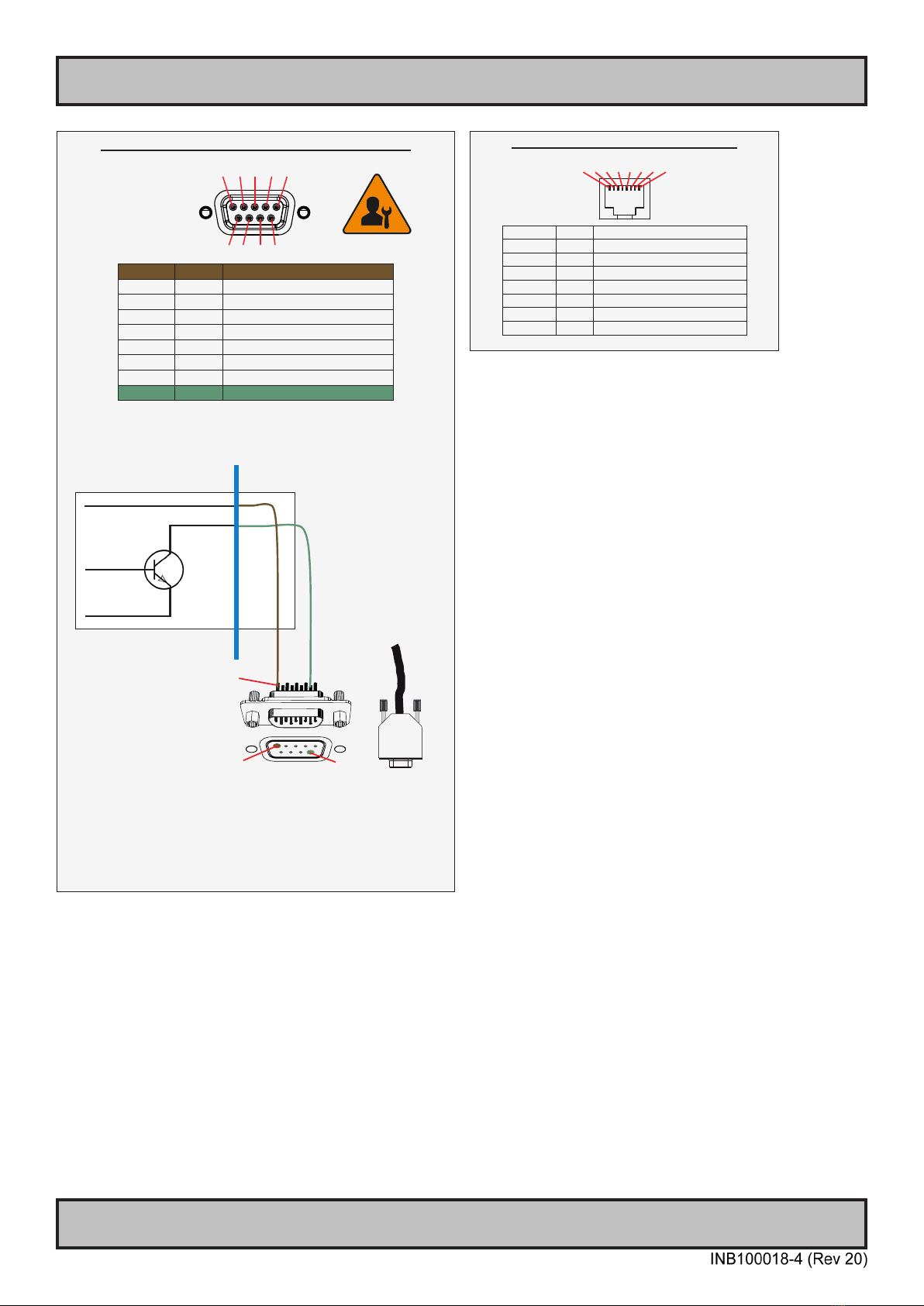 INB100018-4 (Rev 20)